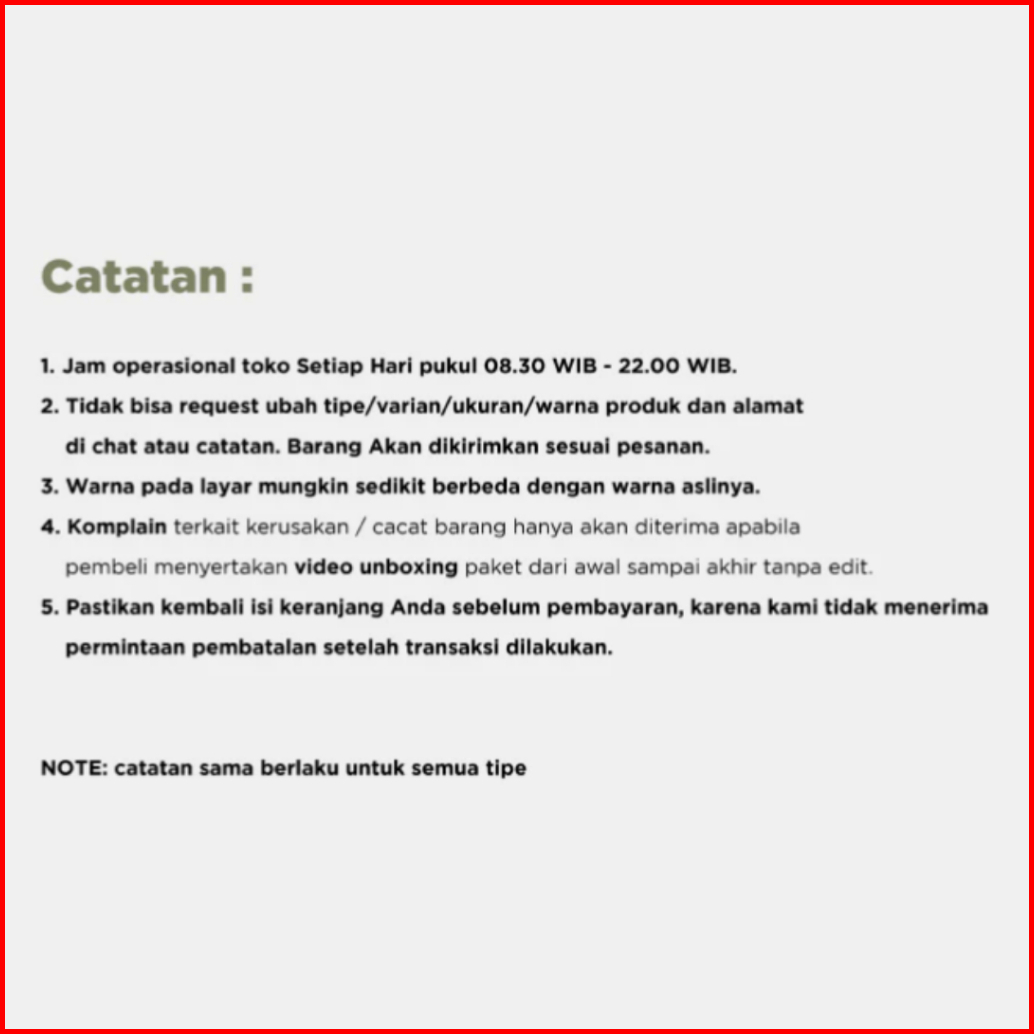 Catatan :

1. Jam operasional toko Setiap Hari pukul 08.30 WIB - 22.00 WIB.
2. Tidak bisa request ubah tipe/varian/ukuran/warna produk dan alamat di chat atau catatan. Barang Akan dikirimkan sesuai pesanan.
3. Warna pada layar mungkin sedikit berbeda dengan warna aslinya.
4. Komplain terkait kerusakan / cacat barang hanya akan diterima apabila pembeli menyertakan video unboxing paket dari awal sampai akhir tanpa edit.
5. Pastikan kembali isi keranjang Anda sebelum pembayaran, karena kami tidak menerima permintaan pembatalan setelah transaksi dilakukan.

NOTE: catatan sama berlaku untuk semua tipe